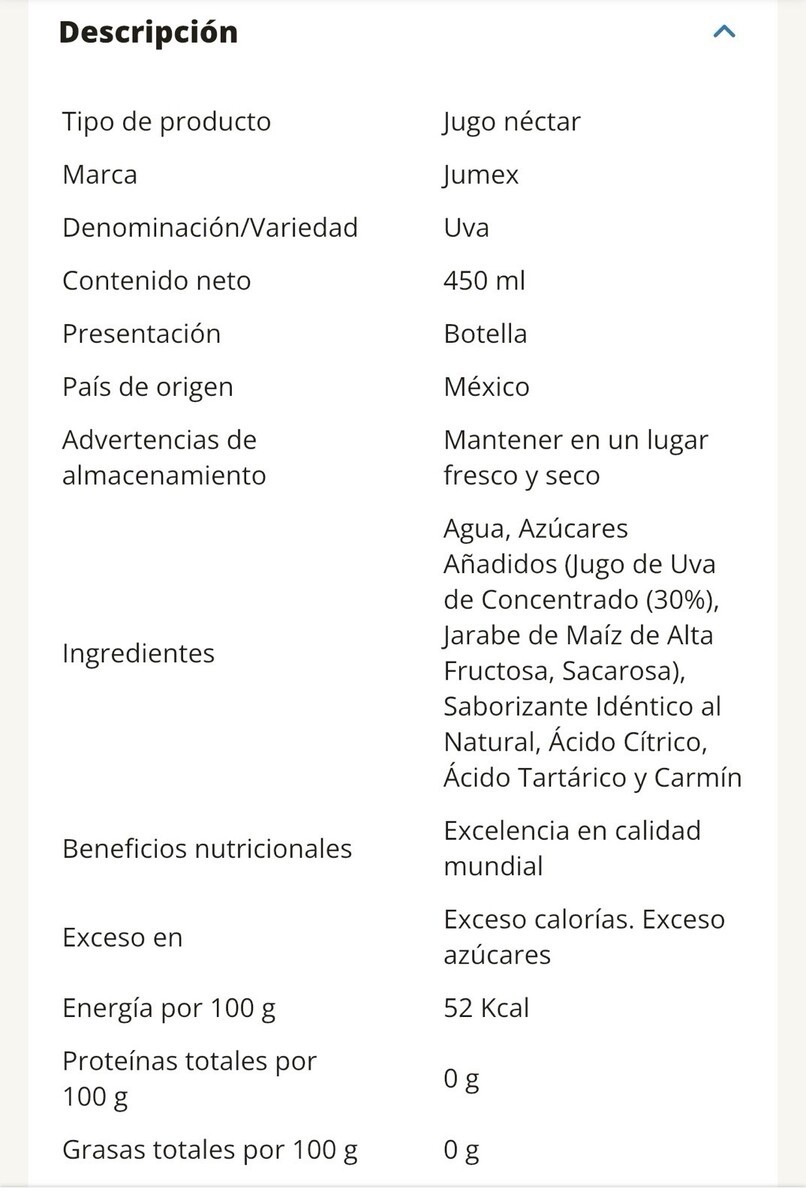 Descripción

| | |
|---|---|
| Tipo de producto | Jugo néctar |
| Marca | Jumex |
| Denominación/Variedad | Uva |
| Contenido neto | 450 ml |
| Presentación | Botella |
| País de origen | México |
| Advertencias de almacenamiento | Mantener en un lugar fresco y seco |
| Ingredientes | Agua, Azúcares Añadidos (Jugo de Uva de Concentrado (30%), Jarabe de Maíz de Alta Fructosa, Sacarosa), Saborizante Idéntico al Natural, Ácido Cítrico, Ácido Tartárico y Carmín |
| Beneficios nutricionales | Excelencia en calidad mundial |
| Exceso en | Exceso calorías. Exceso azúcares |
| Energía por 100 g | 52 Kcal |
| Proteínas totales por 100 g | 0 g |
| Grasas totales por 100 g | 0 g |